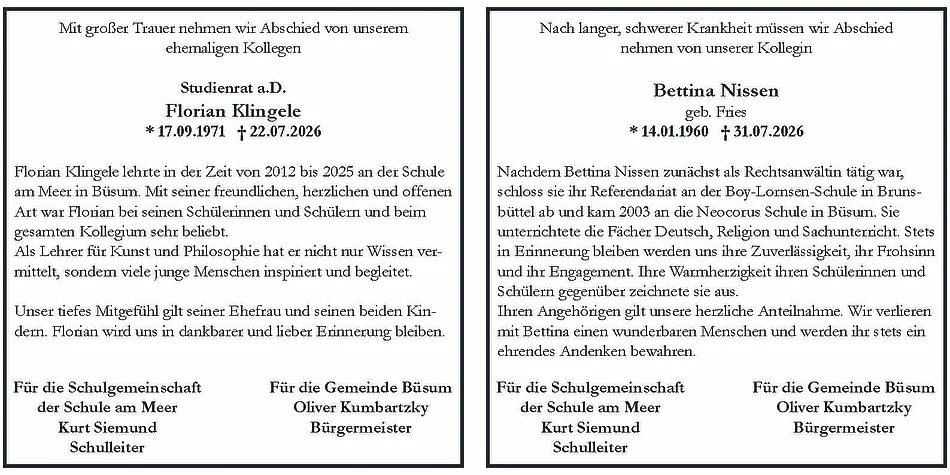 Mit großer Trauer nehmen wir Abschied von unserem ehemaligen Kollegen

Studienrat a.D.
Florian Klingele
* 17.09.1971 † 22.07.2026

Florian Klingele lehrte in der Zeit von 2012 bis 2025 an der Schule am Meer in Büsum. Mit seiner freundlichen, herzlichen und offenen Art war Florian bei seinen Schülerinnen und Schülern und beim gesamten Kollegium sehr beliebt.
Als Lehrer für Kunst und Philosophie hat er nicht nur Wissen vermittelt, sondern viele junge Menschen inspiriert und begleitet.

Unser tiefes Mitgefühl gilt seiner Ehefrau und seinen beiden Kindern. Florian wird uns in dankbarer und lieber Erinnerung bleiben.

Für die Schulgemeinschaft der Schule am Meer
Kurt Siemund
Schulleiter

Für die Gemeinde Büsum
Oliver Kumbartzky
Bürgermeister

Nach langer, schwerer Krankheit müssen wir Abschied nehmen von unserer Kollegin

Bettina Nissen
geb. Fries
* 14.01.1960 † 31.07.2026

Nachdem Bettina Nissen zunächst als Rechtsanwältin tätig war, schloss sie ihr Referendariat an der Boy-Lornsen-Schule in Brunsbüttel ab und kam 2003 an die Neocorus Schule in Büsum. Sie unterrichtete die Fächer Deutsch, Religion und Sachunterricht. Stets in Erinnerung bleiben werden uns ihre Zuverlässigkeit, ihr Frohsinn und ihr Engagement. Ihre Warmherzigkeit ihren Schülerinnen und Schülern gegenüber zeichnete sie aus.
Ihren Angehörigen gilt unsere herzliche Anteilnahme. Wir verlieren mit Bettina einen wunderbaren Menschen und werden ihr stets ein ehrendes Andenken bewahren.

Für die Schulgemeinschaft der Schule am Meer
Kurt Siemund
Schulleiter

Für die Gemeinde Büsum
Oliver Kumbartzky
Bürgermeister